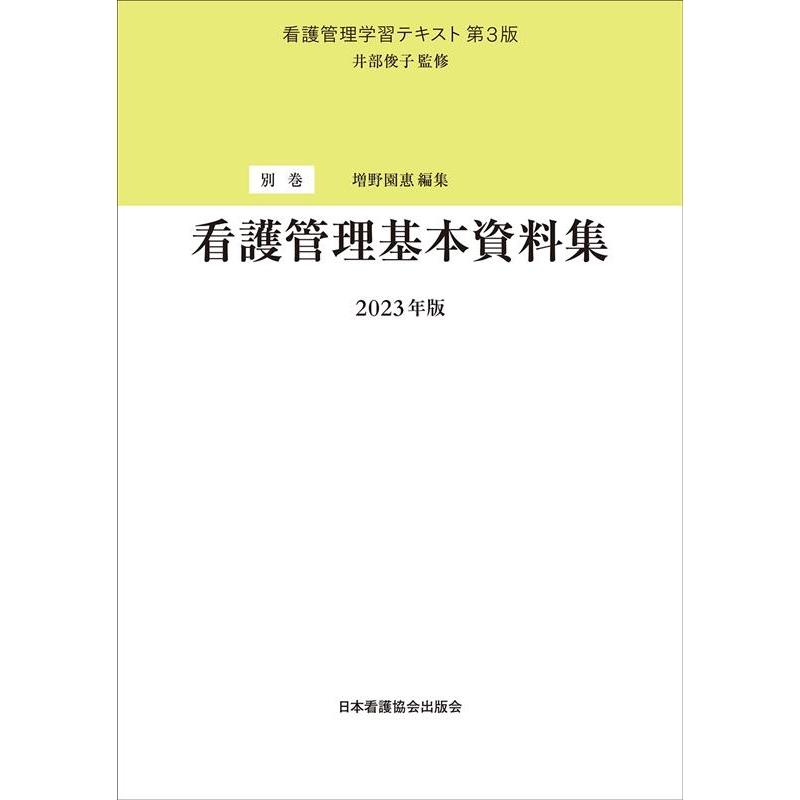 看護管理学習テキスト 第3版
井部俊子 監修

別 巻　増野園惠 編集

看護管理基本資料集

2023年版

日本看護協会出版会